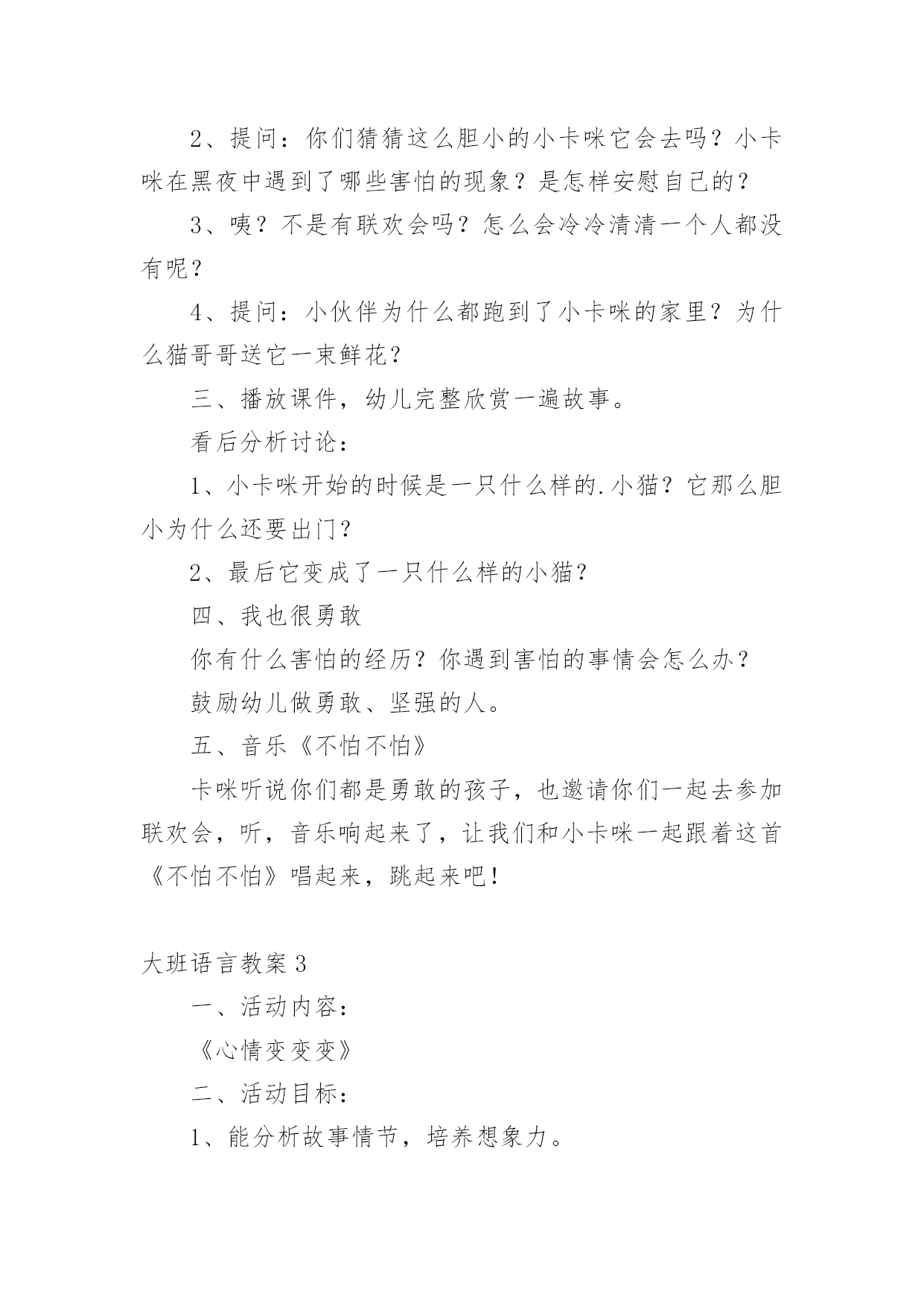 2、提问：你们猜猜这么胆小的小卡咪它会去吗？小卡咪在黑夜中遇到了哪些害怕的现象？是怎样安慰自己的？

3、咦？不是有联欢会吗？怎么会冷冷清清一个人都没有呢？

4、提问：小伙伴为什么都跑到了小卡咪的家里？为什么猫哥哥送它一束鲜花？

三、播放课件，幼儿完整欣赏一遍故事。

看后分析讨论：

1、小卡咪开始的时候是一只什么样的.小猫？它那么胆小为什么还要出门？

2、最后它变成了一只什么样的小猫？

四、我也很勇敢

你有什么害怕的经历？你遇到害怕的事情会怎么办？

鼓励幼儿做勇敢、坚强的人。

五、音乐《不怕不怕》

卡咪听说你们都是勇敢的孩子，也邀请你们一起去参加联欢会，听，音乐响起来了，让我们和小卡咪一起跟着这首《不怕不怕》唱起来，跳起来吧！

大班语言教案3

一、活动内容：

《心情变变变》

二、活动目标：

1、能分析故事情节，培养想象力。